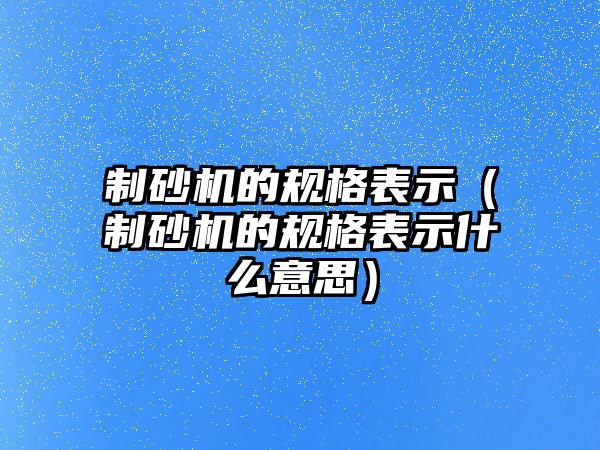 制砂机的规格表示（制砂机的规格表示什么意思）